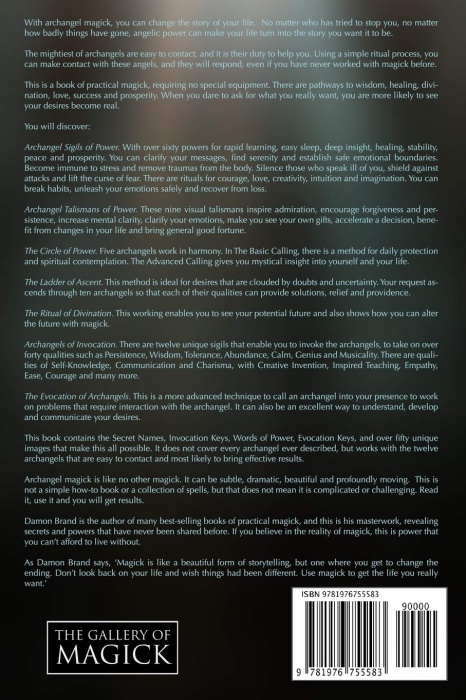 With archangel magick, you can change the story of your life. No matter who has tried to stop you, no matter how badly things have gone, angelic power can make your life turn into the story you want it to be.

The mightiest of archangels are easy to contact, and it is their duty to help you. Using a simple ritual process, you can make contact with these angels, and they will respond, even if you have never worked with magick before.

This is a book of practical magick, requiring no special equipment. There are pathways to wisdom, healing, divination, love, success and prosperity. When you dare to ask for what you really want, you are more likely to see your desires become real.

You will discover:

Archangel Sigils of Power. With over sixty powers for rapid learning, easy sleep, deep insight, healing, stability, peace and prosperity. You can clarify your messages, find serenity and establish safe emotional boundaries. Become immune to stress and remove traumas from the body. Silence those who speak ill of you, shield against attacks and lift the curse of fear. There are rituals for courage, love, creativity, intuition and imagination. You can break habits, unleash your emotions safely and recover from loss.

Archangel Talismans of Power. These nine visual talismans inspire admiration, encourage forgiveness and persistence, increase mental clarity, clarify your emotions, make you see your own gifts, accelerate a decision, benefit from changes in your life and bring general good fortune.

The Circle of Power. Five archangels work in harmony. In The Basic Calling, there is a method for daily protection and spiritual contemplation. The Advanced Calling gives you mystical insight into yourself and your life.

The Ladder of Ascent. This method is ideal for desires that are clouded by doubts and uncertainty. Your request ascends through ten archangels so that each of their qualities can provide solutions, relief and providence.

The Ritual of Divination. This working enables you to see your potential future and also shows how you can alter the future with magick.

Archangels of Invocation. There are twelve unique sigils that enable you to invoke the archangels, to take on over forty qualities such as Persistence, Wisdom, Tolerance, Abundance, Calm, Genius and Musicality. There are qualities of Self-Knowledge, Communication and Charisma, with Creative Invention, Inspired Teaching, Empathy, Ease, Courage and many more.

The Evocation of Archangels. This is a more advanced technique to call an archangel into your presence to work on problems that require interaction with the archangel. It can also be an excellent way to understand, develop and communicate your desires.

This book contains the Secret Names, Invocation Keys, Words of Power, Evocation Keys, and over fifty unique images that make this all possible. It does not cover every archangel ever described, but works with the twelve archangels that are easy to contact and most likely to bring effective results.

Archangel magick is like no other magick. It can be subtle, dramatic, beautiful and profoundly moving. This is not a simple how-to book or a collection of spells, but that does not mean it is complicated or challenging. Read it, use it and you will get results.

Damon Brand is the author of many best-selling books of practical magick, and this is his masterwork, revealing secrets and powers that have never been shared before. If you believe in the reality of magick, this is power that you can't afford to live without.

As Damon Brand says, 'Magick is like a beautiful form of storytelling, but one where you get to change the ending. Don't look back on your life and wish things had been different. Use magick to get the life you really want.'

THE GALLERY OF MAGICK

ISBN 9781976755583

90000

9 781976 755583